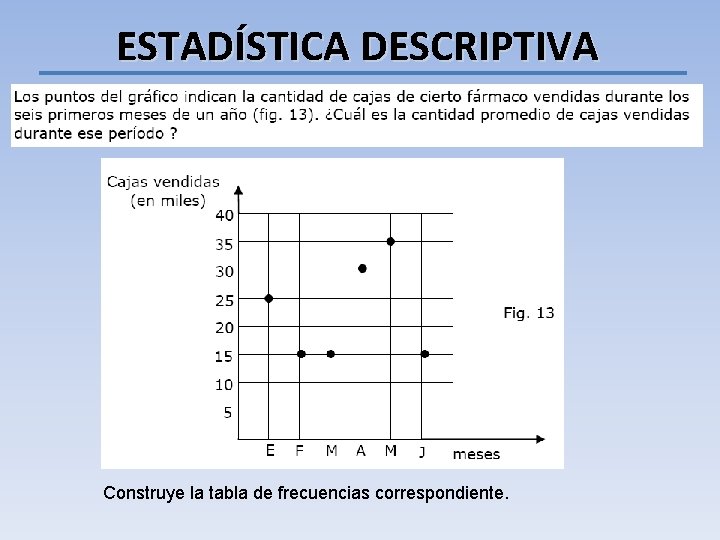 ESTADÍSTICA DESCRIPTIVA

Los puntos del gráfico indican la cantidad de cajas de cierto fármaco vendidas durante los seis primeros meses de un año (fig. 13). ¿Cuál es la cantidad promedio de cajas vendidas durante ese período ?

Cajas vendidas (en miles)

40
35
30
25
20
15
10
5

E F M A M J meses

Fig. 13

Construye la tabla de frecuencias correspondiente.